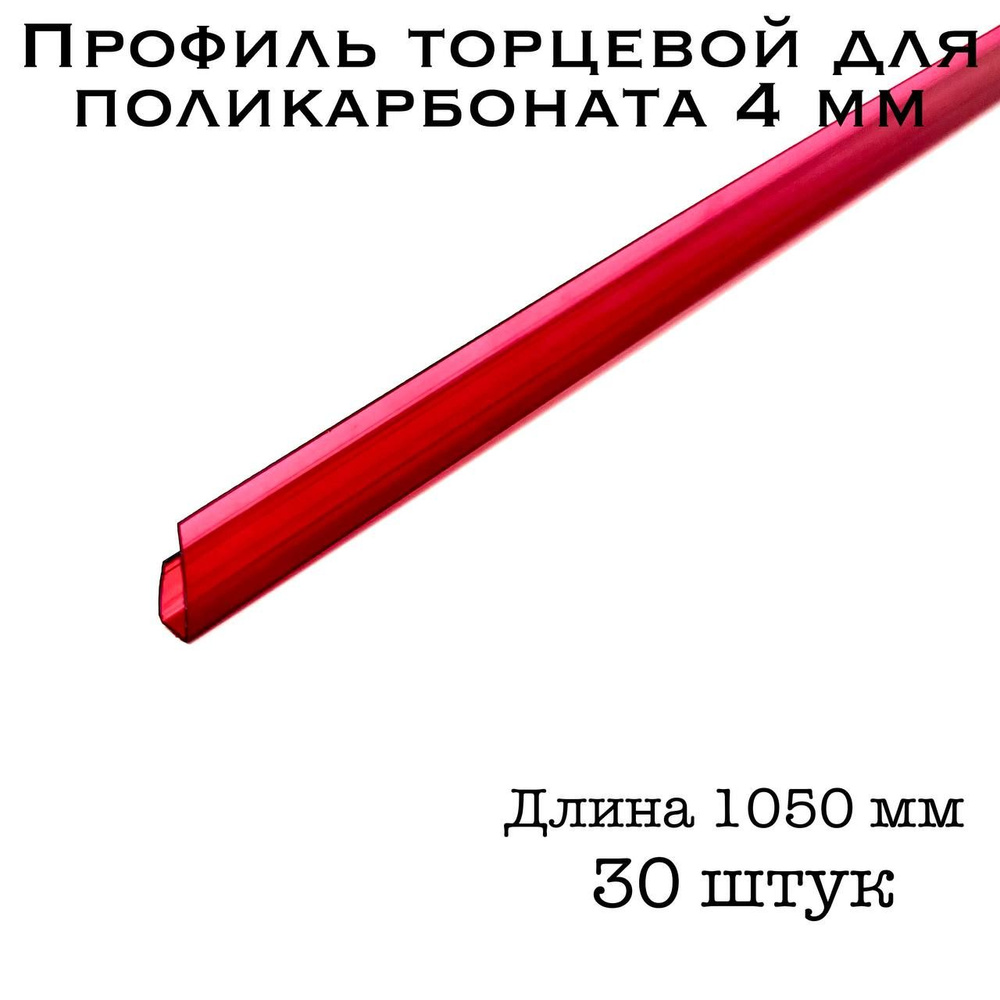 Профиль торцевой для поликарбоната 4 мм

Длина 1050 мм
30 штук